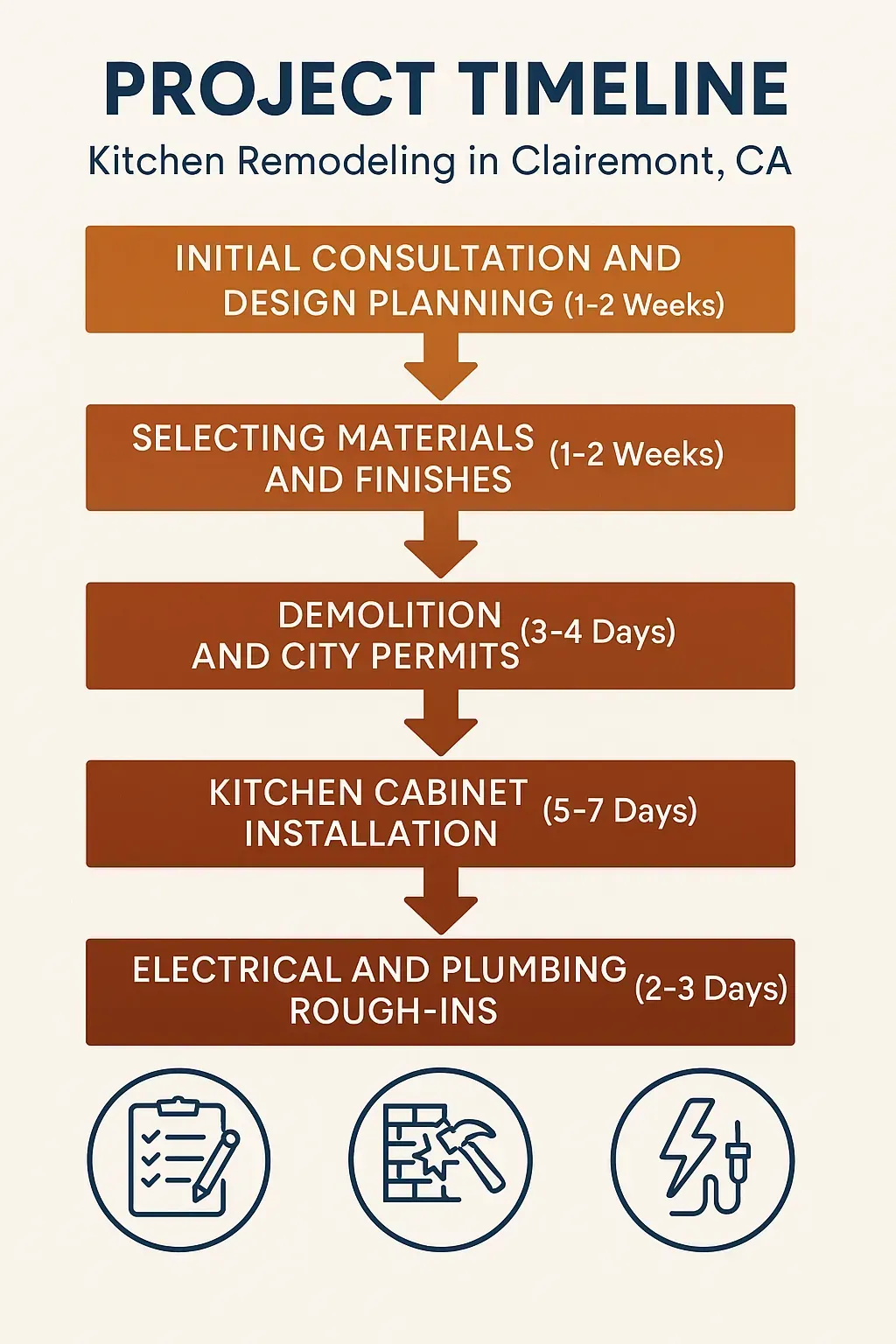 PROJECT TIMELINE

Kitchen Remodeling in Clairemont, CA

INITIAL CONSULTATION AND DESIGN PLANNING (1-2 Weeks)

SELECTING MATERIALS AND FINISHES (1-2 Weeks)

DEMOLITION AND CITY PERMITS (3-4 Days)

KITCHEN CABINET INSTALLATION (5-7 Days)

ELECTRICAL AND PLUMBING ROUGH-INS (2-3 Days)